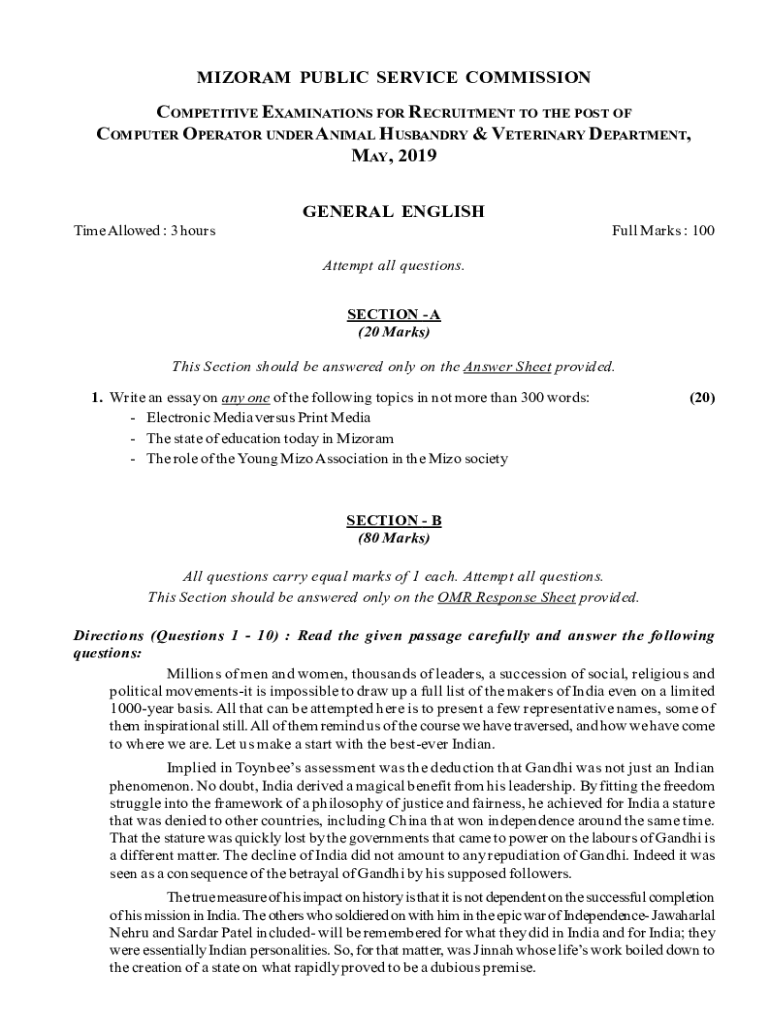 MIZORAM PUBLIC SERVICE COMMISSION

COMPETITIVE EXAMINATIONS FOR RECRUITMENT TO THE POST OF COMPUTER OPERATOR UNDER ANIMAL HUSBANDRY & VETERINARY DEPARTMENT, MAY, 2019

GENERAL ENGLISH

Time Allowed : 3 hours

Full Marks : 100

Attempt all questions.

SECTION - A
(20 Marks)

This Section should be answered only on the Answer Sheet provided.

1. Write an essay on any one of the following topics in not more than 300 words: (20)
- Electronic Media versus Print Media
- The state of education today in Mizoram
- The role of the Young Mizo Association in the Mizo society

SECTION - B
(80 Marks)

All questions carry equal marks of 1 each. Attempt all questions.
This Section should be answered only on the OMR Response Sheet provided.

Directions (Questions 1 - 10) : Read the given passage carefully and answer the following questions:

Millions of men and women, thousands of leaders, a succession of social, religious and political movements-it is impossible to draw up a full list of the makers of India even on a limited 1000-year basis. All that can be attempted here is to present a few representative names, some of them inspirational still. All of them remind us of the course we have traversed, and how we have come to where we are. Let us make a start with the best-ever Indian.

Implied in Toynbee's assessment was the deduction that Gandhi was not just an Indian phenomenon. No doubt, India derived a magical benefit from his leadership. By fitting the freedom struggle into the framework of a philosophy of justice and fairness, he achieved for India a stature that was denied to other countries, including China that won independence around the same time. That the stature was quickly lost by the governments that came to power on the labours of Gandhi is a different matter. The decline of India did not amount to any repudiation of Gandhi. Indeed it was seen as a consequence of the betrayal of Gandhi by his supposed followers.

The true measure of his impact on history is that it is not dependent on the successful completion of his mission in India. The others who soldiered on with him in the epic war of Independence- Jawaharlal Nehru and Sardar Patel included- will be remembered for what they did in India and for India; they were essentially Indian personalities. So, for that matter, was Jinnah whose life's work boiled down to the creation of a state on what rapidly proved to be a dubious premise.